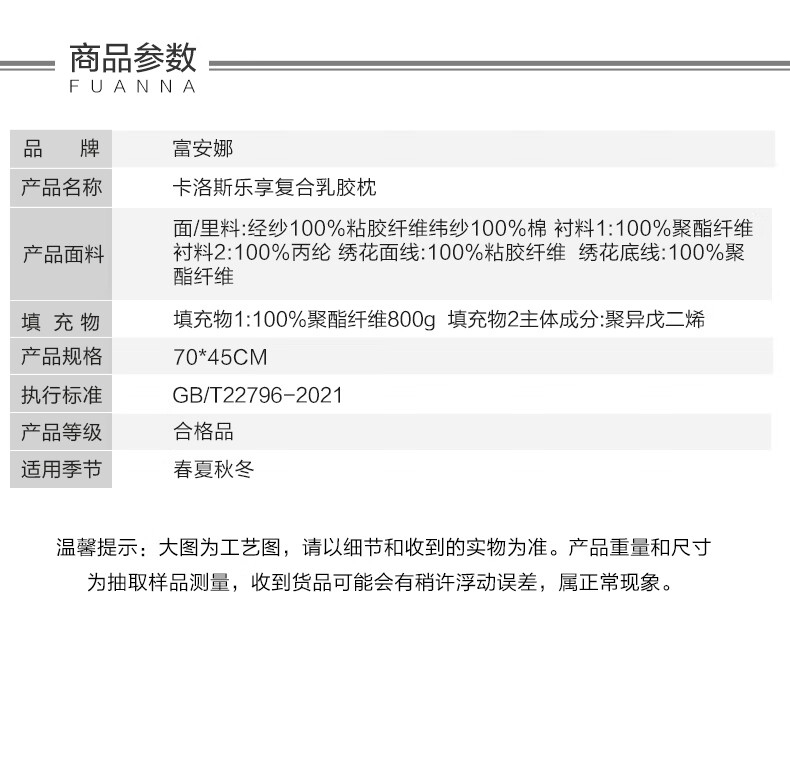 商品参数
FUANNA

| 品　牌 | 富安娜 |
|---|---|
| 产品名称 | 卡洛斯乐享复合乳胶枕 |
| 产品面料 | 面/里料:经纱100%粘胶纤维纬纱100%棉 衬料1:100%聚酯纤维 衬料2:100%丙纶 绣花面线:100%粘胶纤维 绣花底线:100%聚酯纤维 |
| 填 充 物 | 填充物1:100%聚酯纤维800g 填充物2主体成分:聚异戊二烯 |
| 产品规格 | 70*45CM |
| 执行标准 | GB/T22796-2021 |
| 产品等级 | 合格品 |
| 适用季节 | 春夏秋冬 |

温馨提示：大图为工艺图，请以细节和收到的实物为准。产品重量和尺寸为抽取样品测量，收到货品可能会有稍许浮动误差，属正常现象。